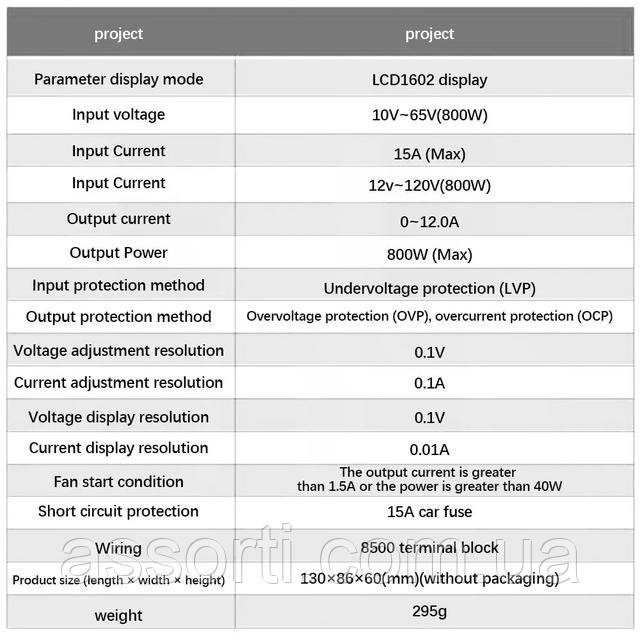 | project | project |
|---|---|
| Parameter display mode | LCD1602 display |
| Input voltage | 10V~65V(800W) |
| Input Current | 15A (Max) |
| Input Current | 12v~120V(800W) |
| Output current | 0~12.0A |
| Output Power | 800W (Max) |
| Input protection method | Undervoltage protection (LVP) |
| Output protection method | Overvoltage protection (OVP), overcurrent protection (OCP) |
| Voltage adjustment resolution | 0.1V |
| Current adjustment resolution | 0.1A |
| Voltage display resolution | 0.1V |
| Current display resolution | 0.01A |
| Fan start condition | The output current is greater than 1.5A or the power is greater than 40W |
| Short circuit protection | 15A car fuse |
| Wiring | 8500 terminal block |
| Product size (length × width × height) | 130×86×60(mm)(without packaging) |
| weight | 295g |

assorti.com.ua